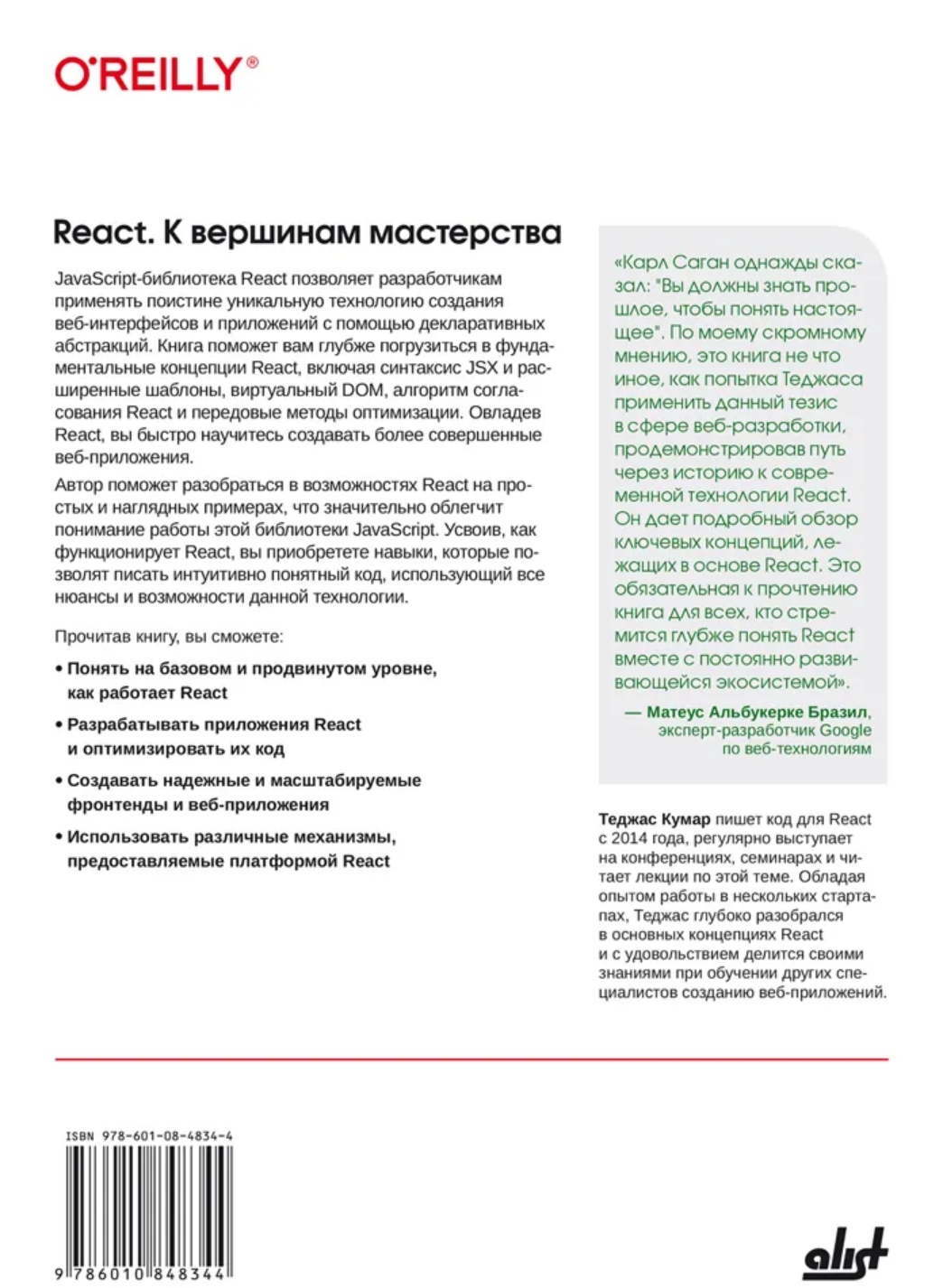 O'REILLY®

React. К вершинам мастерства

JavaScript-библиотека React позволяет разработчикам применять поистине уникальную технологию создания веб-интерфейсов и приложений с помощью декларативных абстракций. Книга поможет вам глубже погрузиться в фундаментальные концепции React, включая синтаксис JSX и расширенные шаблоны, виртуальный DOM, алгоритм согласования React и передовые методы оптимизации. Овладев React, вы быстро научитесь создавать более совершенные веб-приложения.

Автор поможет разобраться в возможностях React на простых и наглядных примерах, что значительно облегчит понимание работы этой библиотеки JavaScript. Усвоив, как функционирует React, вы приобретете навыки, которые позволят писать интуитивно понятный код, использующий все нюансы и возможности данной технологии.

Прочитав книгу, вы сможете:

• Понять на базовом и продвинутом уровне, как работает React

• Разрабатывать приложения React и оптимизировать их код

• Создавать надежные и масштабируемые фронтенды и веб-приложения

• Использовать различные механизмы, предоставляемые платформой React

«Карл Саган однажды сказал: "Вы должны знать прошлое, чтобы понять настоящее". По моему скромному мнению, это книга не что иное, как попытка Теджаса применить данный тезис в сфере веб-разработки, продемонстрировав путь через историю к современной технологии React. Он дает подробный обзор ключевых концепций, лежащих в основе React. Это обязательная к прочтению книга для всех, кто стремится глубже понять React вместе с постоянно развивающейся экосистемой».

— Матеус Альбукерке Бразил, эксперт-разработчик Google по веб-технологиям

Теджас Кумар пишет код для React с 2014 года, регулярно выступает на конференциях, семинарах и читает лекции по этой теме. Обладая опытом работы в нескольких стартапах, Теджас глубоко разобрался в основных концепциях React и с удовольствием делится своими знаниями при обучении других специалистов созданию веб-приложений.

ISBN 978-601-08-4834-4

9 786010 848344

alist